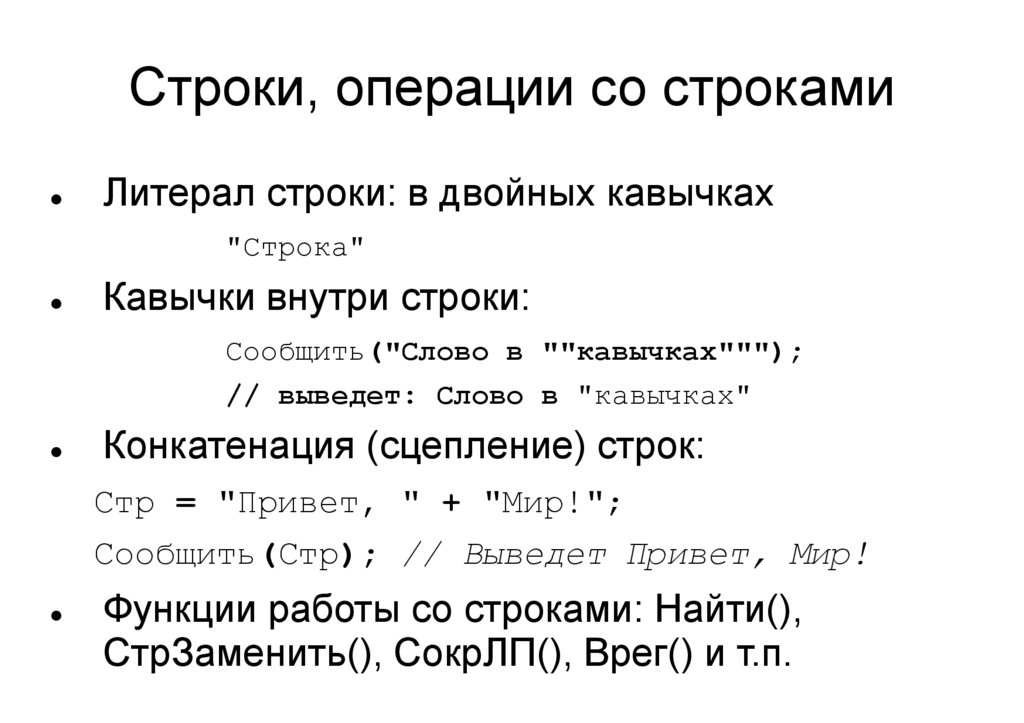 Строки, операции со строками

• Литерал строки: в двойных кавычках

"Строка"

• Кавычки внутри строки:

Сообщить("Слово в ""кавычках""");

// выведет: Слово в "кавычках"

• Конкатенация (сцепление) строк:

Стр = "Привет, " + "Мир!";

Сообщить(Стр); // Выведет Привет, Мир!

• Функции работы со строками: Найти(), СтрЗаменить(), СокрЛП(), Врег() и т.п.